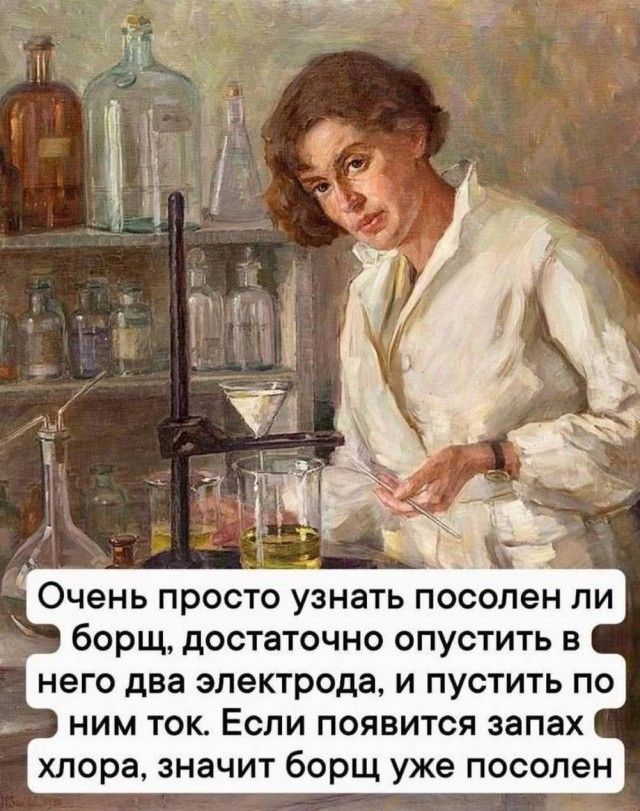 Очень просто узнать посолен ли борщ, достаточно опустить в него два электрода, и пустить по ним ток. Если появится запах хлора, значит борщ уже посолен